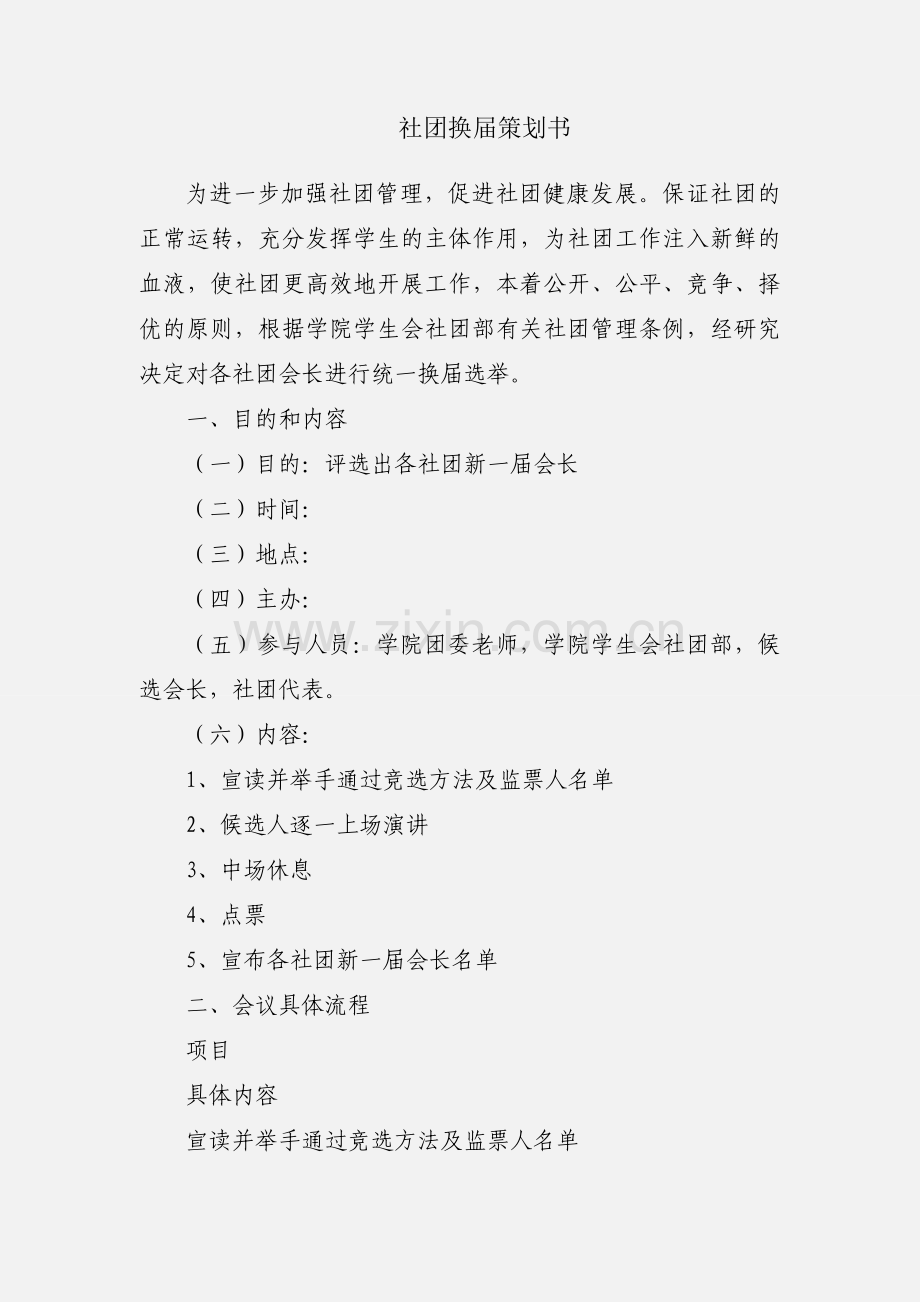 社团换届策划书

为进一步加强社团管理，促进社团健康发展。保证社团的正常运转，充分发挥学生的主体作用，为社团工作注入新鲜的血液，使社团更高效地开展工作，本着公开、公平、竞争、择优的原则，根据学院学生会社团部有关社团管理条例，经研究决定对各社团会长进行统一换届选举。

一、目的和内容

（一）目的：评选出各社团新一届会长

（二）时间：

（三）地点：

（四）主办：

（五）参与人员：学院团委老师，学院学生会社团部，候选会长，社团代表。

（六）内容：

1、宣读并举手通过竞选方法及监票人名单

2、候选人逐一上场演讲

3、中场休息

4、点票

5、宣布各社团新一届会长名单

二、会议具体流程

项目

具体内容

宣读并举手通过竞选方法及监票人名单

www.zixin.com.cn